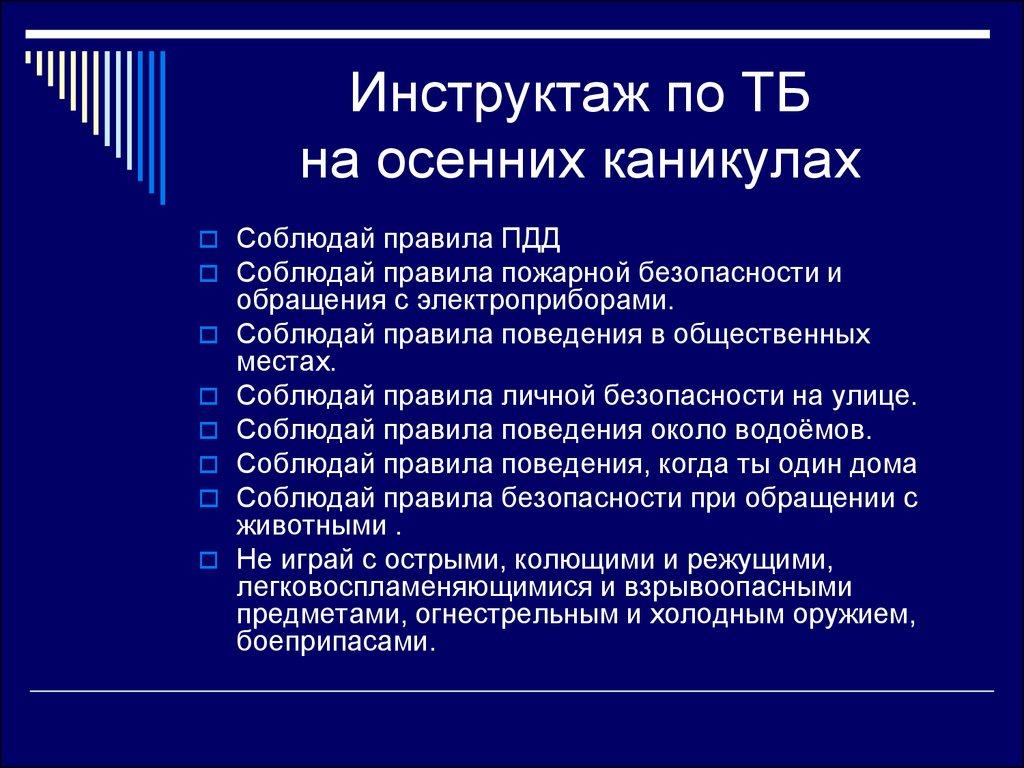 Инструктаж по ТБ на осенних каникулах

Соблюдай правила ПДД
Соблюдай правила пожарной безопасности и обращения с электроприборами.
Соблюдай правила поведения в общественных местах.
Соблюдай правила личной безопасности на улице.
Соблюдай правила поведения около водоёмов.
Соблюдай правила поведения, когда ты один дома
Соблюдай правила безопасности при обращении с животными .
Не играй с острыми, колющими и режущими, легковоспламеняющимися и взрывоопасными предметами, огнестрельным и холодным оружием, боеприпасами.